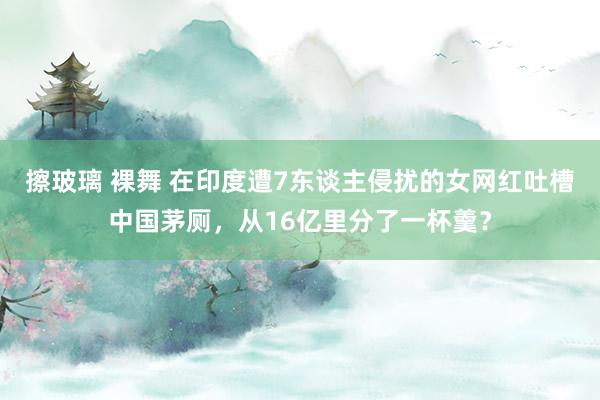 擦玻璃 裸舞 在印度遭7东谈主侵扰的女网红吐槽中国茅厕，从16亿里分了一杯羹？